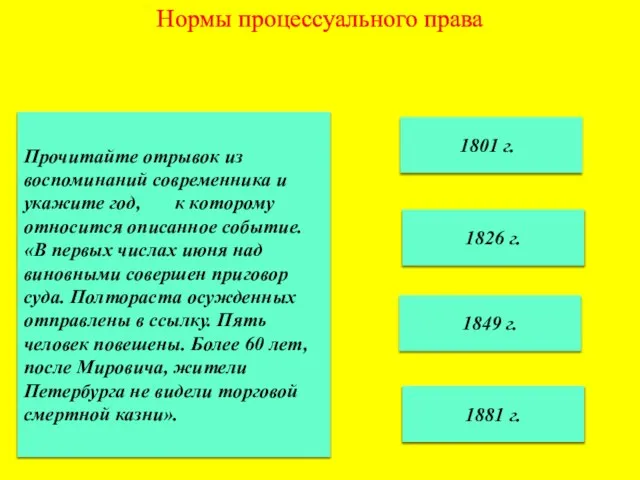 Нормы процессуального права

Прочитайте отрывок из воспоминаний современника и укажите год, к которому относится описанное событие. «В первых числах июня над виновными совершен приговор суда. Полтораста осужденных отправлены в ссылку. Пять человек повешены. Более 60 лет, после Мировича, жители Петербурга не видели торговой смертной казни».

1801 г.

1826 г.

1849 г.

1881 г.